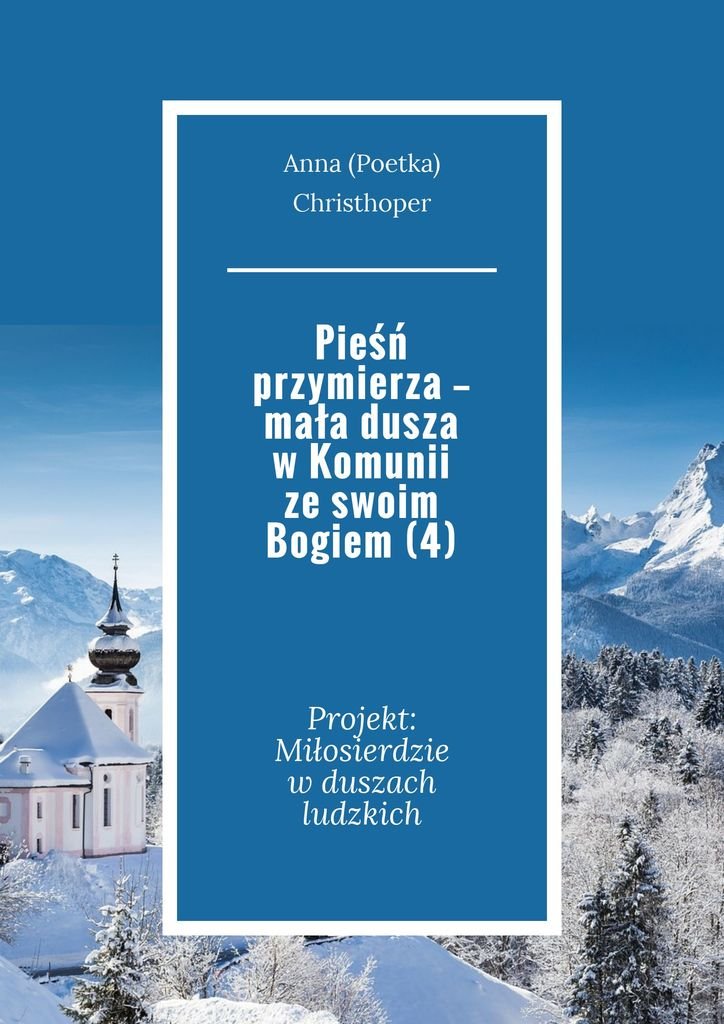 Anna (Poetka) Christhoper

Pieśń przymierza – mała dusza w Komunii ze swoim Bogiem (4)

Projekt: Miłosierdzie w duszach ludzkich